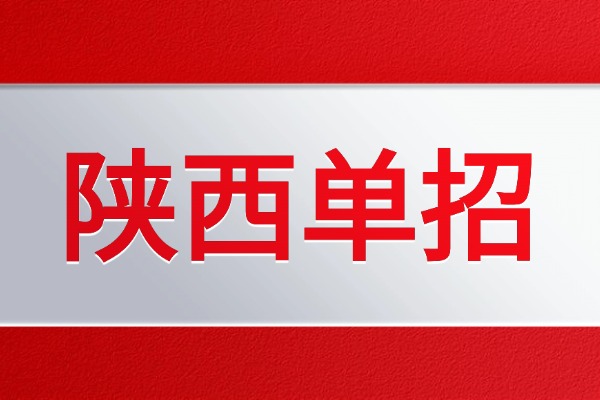 陕西单招